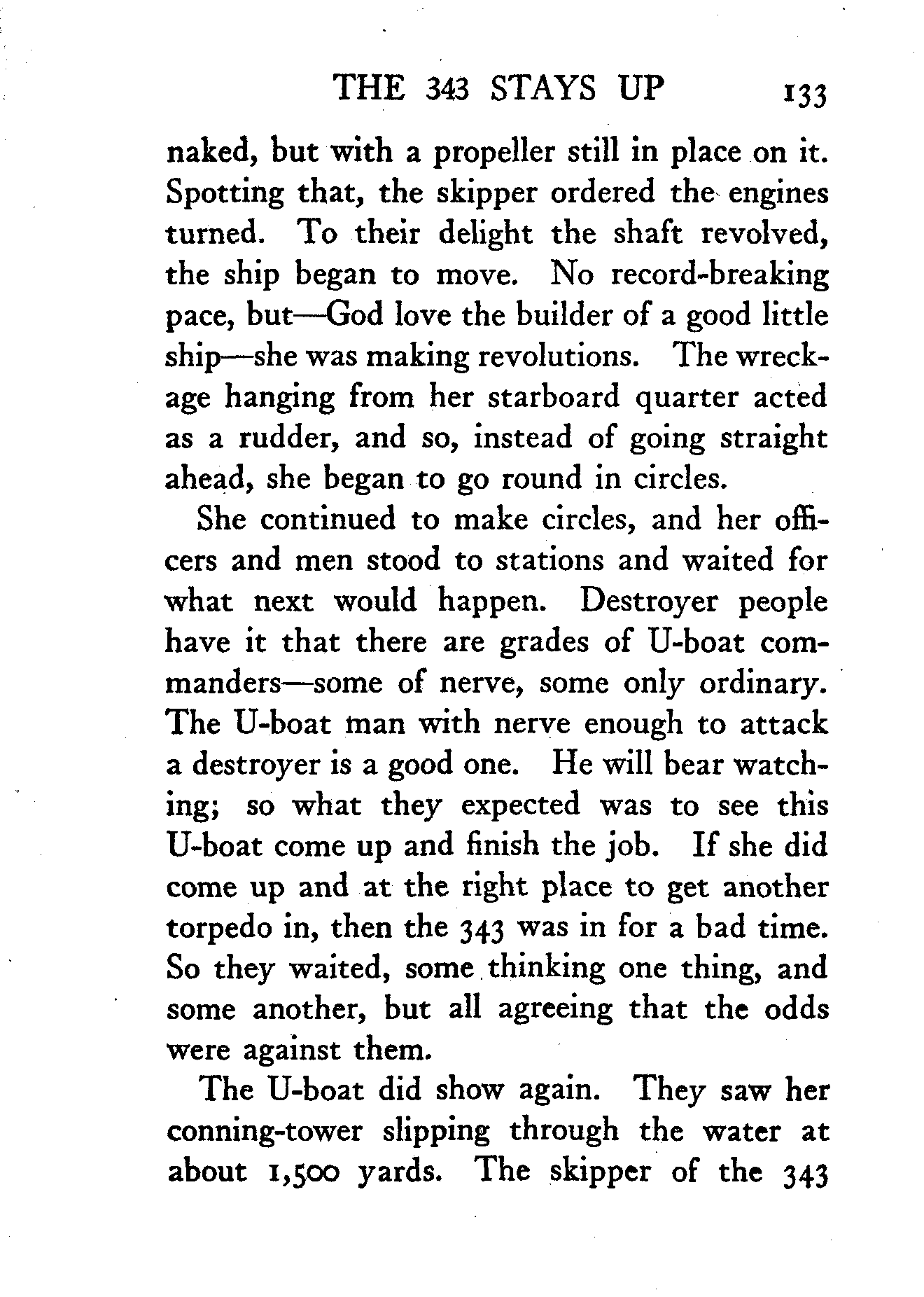 THE 343 STAYS UP 133

naked, but with a propeller still in place on it. Spotting that, the skipper ordered the engines turned. To their delight the shaft revolved, the ship began to move. No record-breaking pace, but—God love the builder of a good little ship—she was making revolutions. The wreckage hanging from her starboard quarter acted as a rudder, and so, instead of going straight ahead, she began to go round in circles.

She continued to make circles, and her officers and men stood to stations and waited for what next would happen. Destroyer people have it that there are grades of U-boat commanders—some of nerve, some only ordinary. The U-boat man with nerve enough to attack a destroyer is a good one. He will bear watching; so what they expected was to see this U-boat come up and finish the job. If she did come up and at the right place to get another torpedo in, then the 343 was in for a bad time. So they waited, some thinking one thing, and some another, but all agreeing that the odds were against them.

The U-boat did show again. They saw her conning-tower slipping through the water at about 1,500 yards. The skipper of the 343